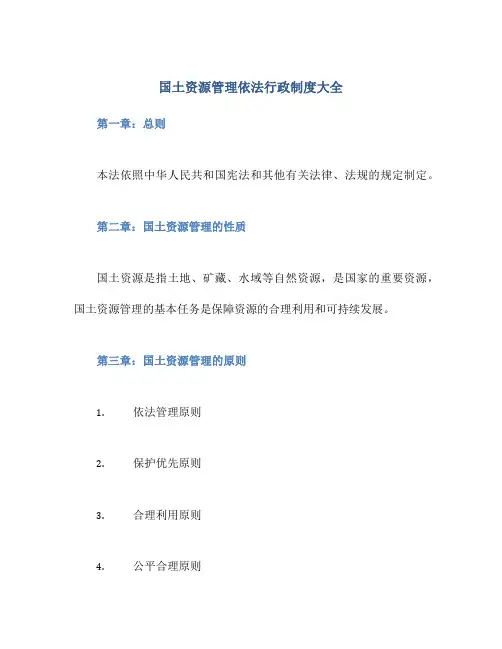 国土资源管理依法行政制度大全

第一章：总则

本法依照中华人民共和国宪法和其他有关法律、法规的规定制定。

第二章：国土资源管理的性质

国土资源是指土地、矿藏、水域等自然资源，是国家的重要资源，国土资源管理的基本任务是保障资源的合理利用和可持续发展。

第三章：国土资源管理的原则

1. 依法管理原则

2. 保护优先原则

3. 合理利用原则

4. 公平合理原则